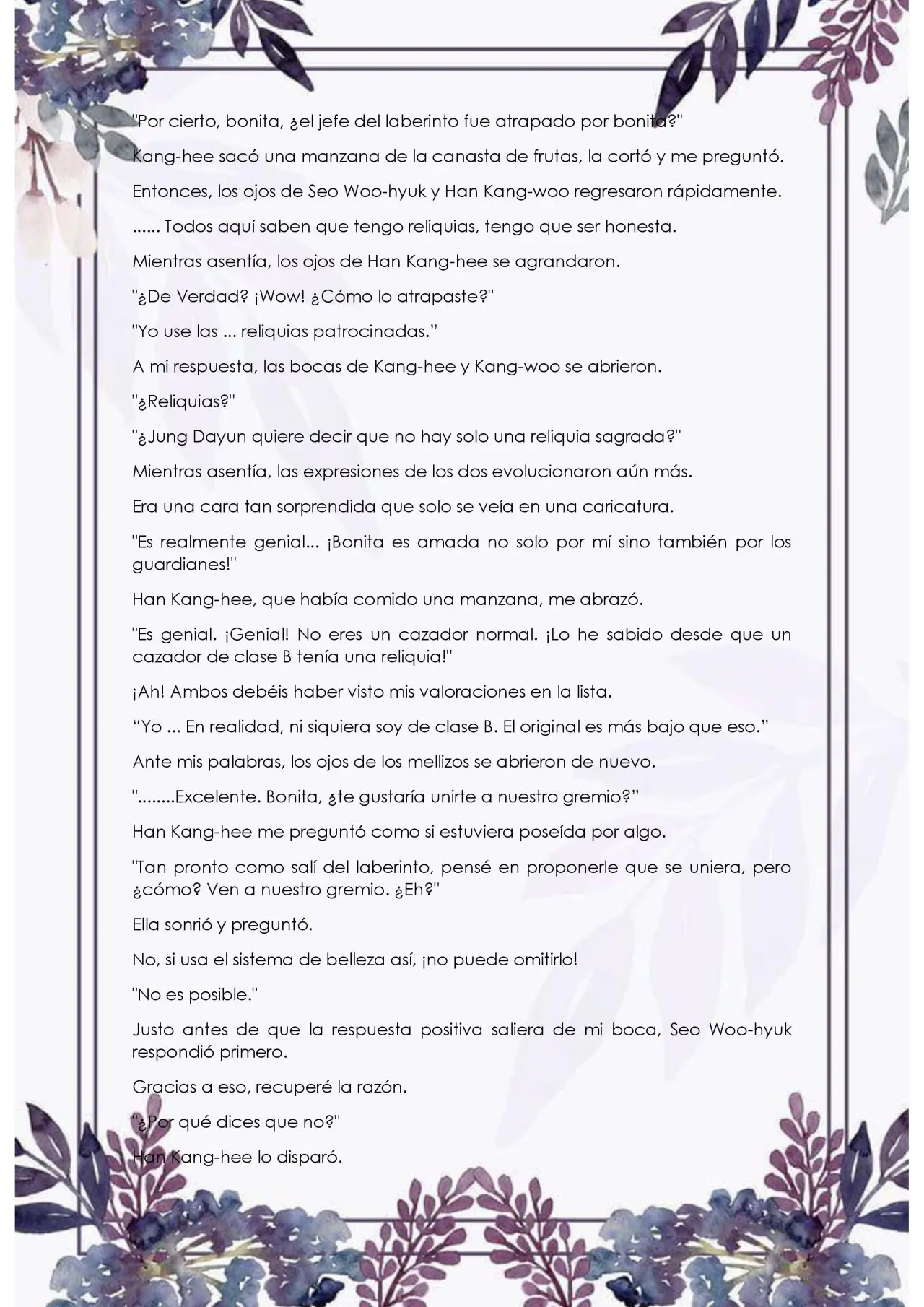 "Por cierto, bonita, ¿el jefe del laberinto fue atrapado por bonita?"

Kang-hee sacó una manzana de la canasta de frutas, la cortó y me preguntó.

Entonces, los ojos de Seo Woo-hyuk y Han Kang-woo regresaron rápidamente.

...... Todos aquí saben que tengo reliquias, tengo que ser honesta.

Mientras asentía, los ojos de Han Kang-hee se agrandaron.

"¿De Verdad? ¡Wow! ¿Cómo lo atrapaste?"

"Yo use las ... reliquias patrocinadas."

A mi respuesta, las bocas de Kang-hee y Kang-woo se abrieron.

"¿Reliquias?"

"¿Jung Dayun quiere decir que no hay solo una reliquia sagrada?"

Mientras asentía, las expresiones de los dos evolucionaron aún más.

Era una cara tan sorprendida que solo se veía en una caricatura.

"Es realmente genial... ¡Bonita es amada no solo por mí sino también por los guardianes!"

Han Kang-hee, que había comido una manzana, me abrazó.

"Es genial. ¡Genial! No eres un cazador normal. ¡Lo he sabido desde que un cazador de clase B tenía una reliquia!"

¡Ah! Ambos debéis haber visto mis valoraciones en la lista.

"Yo ... En realidad, ni siquiera soy de clase B. El original es más bajo que eso."

Ante mis palabras, los ojos de los mellizos se abrieron de nuevo.

"........Excelente. Bonita, ¿te gustaría unirte a nuestro gremio?"

Han Kang-hee me preguntó como si estuviera poseída por algo.

"Tan pronto como salí del laberinto, pensé en proponerle que se uniera, pero ¿cómo? Ven a nuestro gremio. ¿Eh?"

Ella sonrió y preguntó.

No, si usa el sistema de belleza así, ¡no puede omitirlo!

"No es posible."

Justo antes de que la respuesta positiva saliera de mi boca, Seo Woo-hyuk respondió primero.

Gracias a eso, recuperé la razón.

"¿Por qué dices que no?"

Han Kang-hee lo disparó.